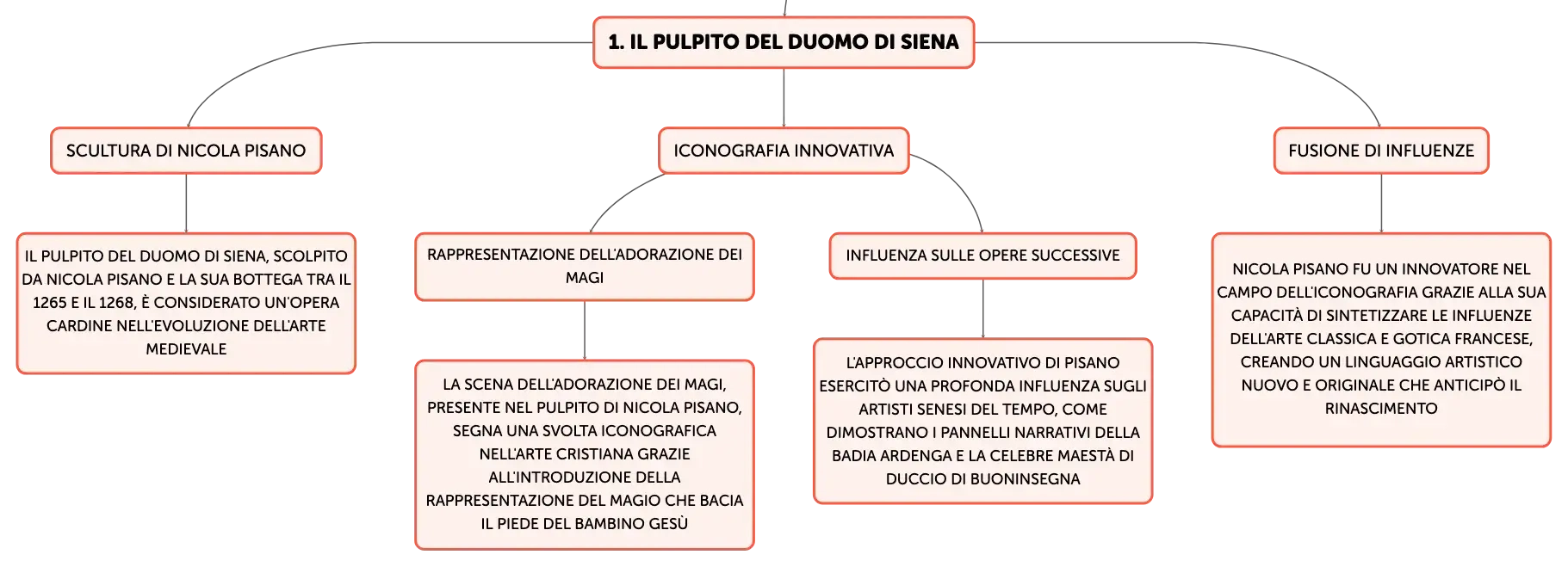 1. IL PULPITO DEL DUOMO DI SIENA

SCULTURA DI NICOLA PISANO

IL PULPITO DEL DUOMO DI SIENA, SCOLPITO DA NICOLA PISANO E LA SUA BOTTEGA TRA IL 1265 E IL 1268, È CONSIDERATO UN'OPERA CARDINE NELL'EVOLUZIONE DELL'ARTE MEDIEVALE

ICONOGRAFIA INNOVATIVA

RAPPRESENTAZIONE DELL'ADORAZIONE DEI MAGI

LA SCENA DELL'ADORAZIONE DEI MAGI, PRESENTE NEL PULPITO DI NICOLA PISANO, SEGNA UNA SVOLTA ICONOGRAFICA NELL'ARTE CRISTIANA GRAZIE ALL'INTRODUZIONE DELLA RAPPRESENTAZIONE DEL MAGIO CHE BACIA IL PIEDE DEL BAMBINO GESÙ

INFLUENZA SULLE OPERE SUCCESSIVE

L'APPROCCIO INNOVATIVO DI PISANO ESERCITÒ UNA PROFONDA INFLUENZA SUGLI ARTISTI SENESI DEL TEMPO, COME DIMOSTRANO I PANNELLI NARRATIVI DELLA BADIA ARDENGA E LA CELEBRE MAESTÀ DI DUCCIO DI BUONINSEGNA

FUSIONE DI INFLUENZE

NICOLA PISANO FU UN INNOVATORE NEL CAMPO DELL'ICONOGRAFIA GRAZIE ALLA SUA CAPACITÀ DI SINTETIZZARE LE INFLUENZE DELL'ARTE CLASSICA E GOTICA FRANCESE, CREANDO UN LINGUAGGIO ARTISTICO NUOVO E ORIGINALE CHE ANTICIPÒ IL RINASCIMENTO